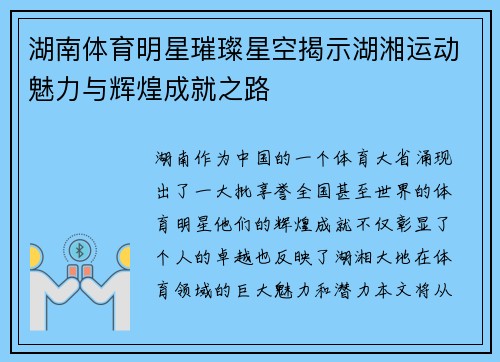 湖南体育明星璀璨星空揭示湖湘运动魅力与辉煌成就之路

湖南作为中国的一个体育大省涌现出了一大批享誉全国甚至世界的体育明星他们的辉煌成就不仅彰显了个人的卓越也反映了湖湘大地在体育领域的巨大魅力和潜力本文将从